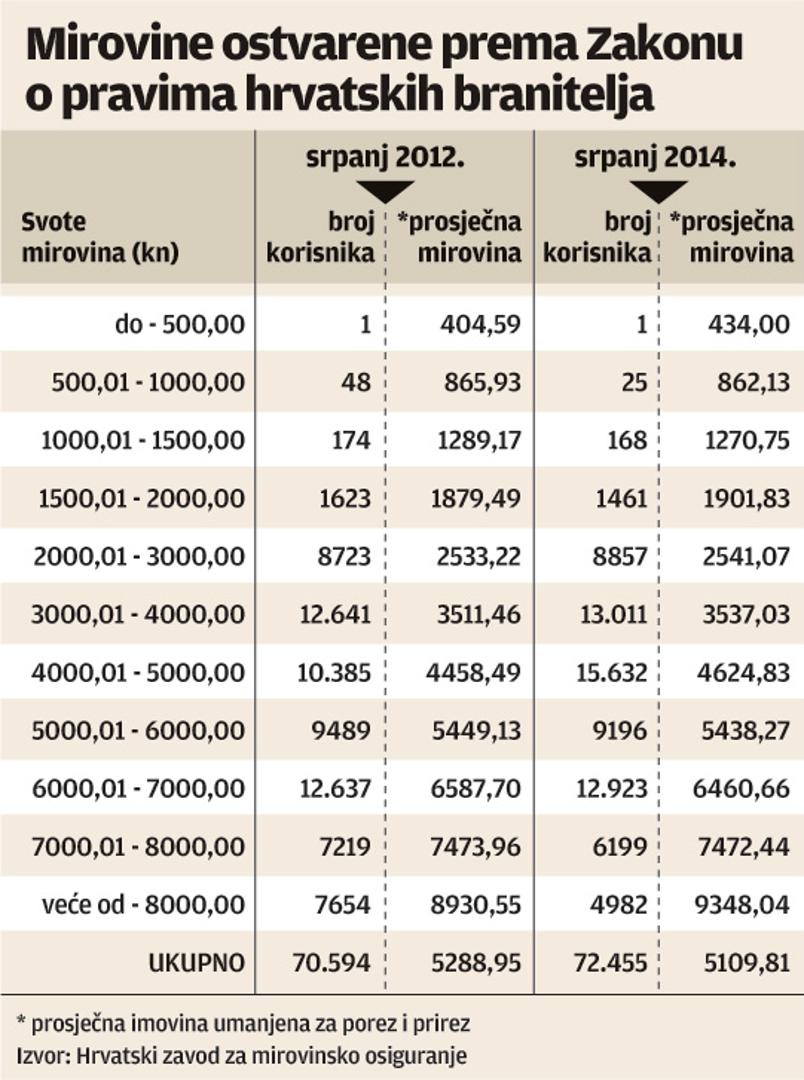 Mirovine ostvarene prema Zakonu o pravima hrvatskih branitelja

| Svote mirovina (kn) | srpanj 2012. broj korisnika | srpanj 2012. *prosječna mirovina | srpanj 2014. broj korisnika | srpanj 2014. *prosječna mirovina |
|---|---|---|---|---|
| do - 500,00 | 1 | 404,59 | 1 | 434,00 |
| 500,01 - 1000,00 | 48 | 865,93 | 25 | 862,13 |
| 1000,01 - 1500,00 | 174 | 1289,17 | 168 | 1270,75 |
| 1500,01 - 2000,00 | 1623 | 1879,49 | 1461 | 1901,83 |
| 2000,01 - 3000,00 | 8723 | 2533,22 | 8857 | 2541,07 |
| 3000,01 - 4000,00 | 12.641 | 3511,46 | 13.011 | 3537,03 |
| 4000,01 - 5000,00 | 10.385 | 4458,49 | 15.632 | 4624,83 |
| 5000,01 - 6000,00 | 9489 | 5449,13 | 9196 | 5438,27 |
| 6000,01 - 7000,00 | 12.637 | 6587,70 | 12.923 | 6460,66 |
| 7000,01 - 8000,00 | 7219 | 7473,96 | 6199 | 7472,44 |
| veće od - 8000,00 | 7654 | 8930,55 | 4982 | 9348,04 |
| UKUPNO | 70.594 | 5288,95 | 72.455 | 5109,81 |

* prosječna imovina umanjena za porez i prirez
Izvor: Hrvatski zavod za mirovinsko osiguranje